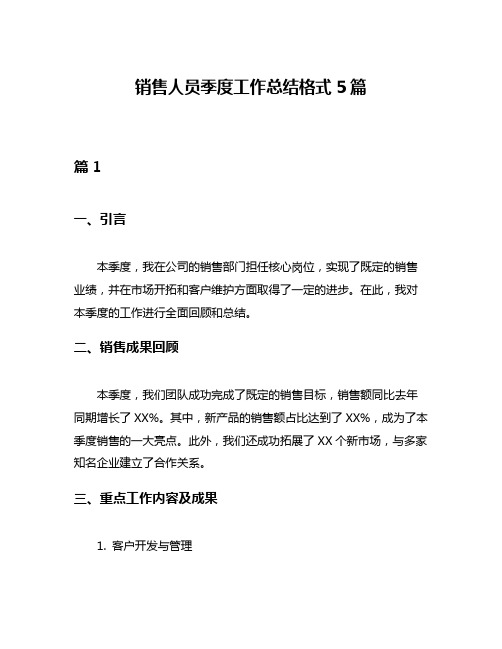 销售人员季度工作总结格式 5 篇

篇 1

一、引言

本季度，我在公司的销售部门担任核心岗位，实现了既定的销售业绩，并在市场开拓和客户维护方面取得了一定的进步。在此，我对本季度的工作进行全面回顾和总结。

二、销售成果回顾

本季度，我们团队成功完成了既定的销售目标，销售额同比去年同期增长了 XX%。其中，新产品的销售额占比达到了 XX%，成为了本季度销售的一大亮点。此外，我们还成功拓展了 XX 个新市场，与多家知名企业建立了合作关系。

三、重点工作内容及成果

1. 客户开发与管理